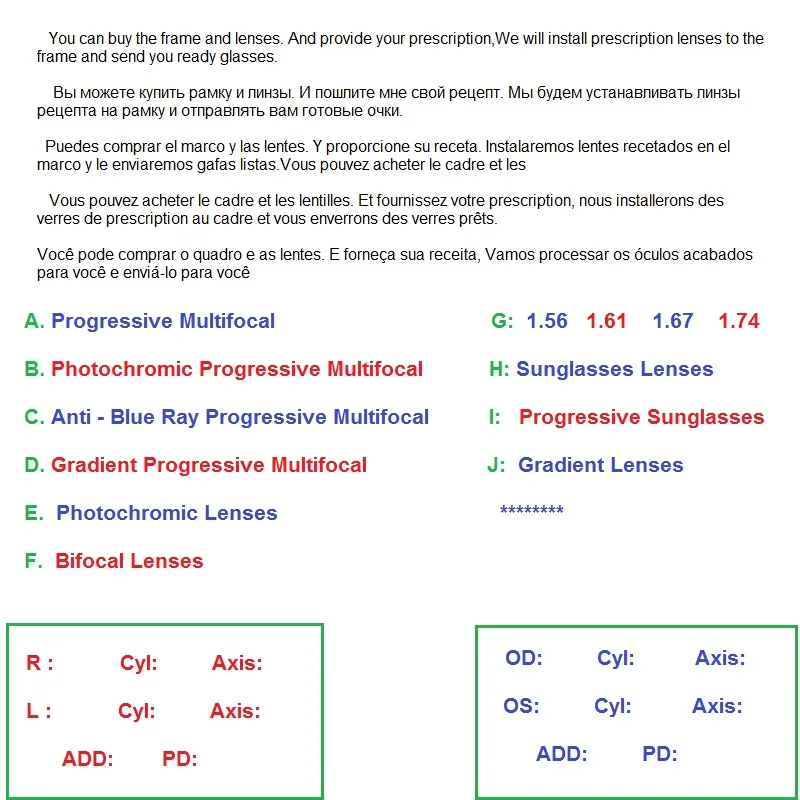 You can buy the frame and lenses. And provide your prescription,We will install prescription lenses to the frame and send you ready glasses.

Вы можете купить рамку и линзы. И пошлите мне свой рецепт. Мы будем устанавливать линзы рецепта на рамку и отправлять вам готовые очки.

Puedes comprar el marco y las lentes. Y proporcione su receta. Instalaremos lentes recetados en el marco y le enviaremos gafas listas.Vous pouvez acheter le cadre et les

Vous pouvez acheter le cadre et les lentilles. Et fournissez votre prescription, nous installerons des verres de prescription au cadre et vous enverrons des verres prêts.

Você pode comprar o quadro e as lentes. E forneça sua receita, Vamos processar os óculos acabados para você e enviá-lo para você

A. Progressive Multifocal

B. Photochromic Progressive Multifocal

C. Anti - Blue Ray Progressive Multifocal

D. Gradient Progressive Multifocal

E. Photochromic Lenses

F. Bifocal Lenses

G: 1.56 1.61 1.67 1.74

H: Sunglasses Lenses

I: Progressive Sunglasses

J: Gradient Lenses

********

R : Cyl: Axis:

L : Cyl: Axis:

ADD: PD:

OD: Cyl: Axis:

OS: Cyl: Axis:

ADD: PD: